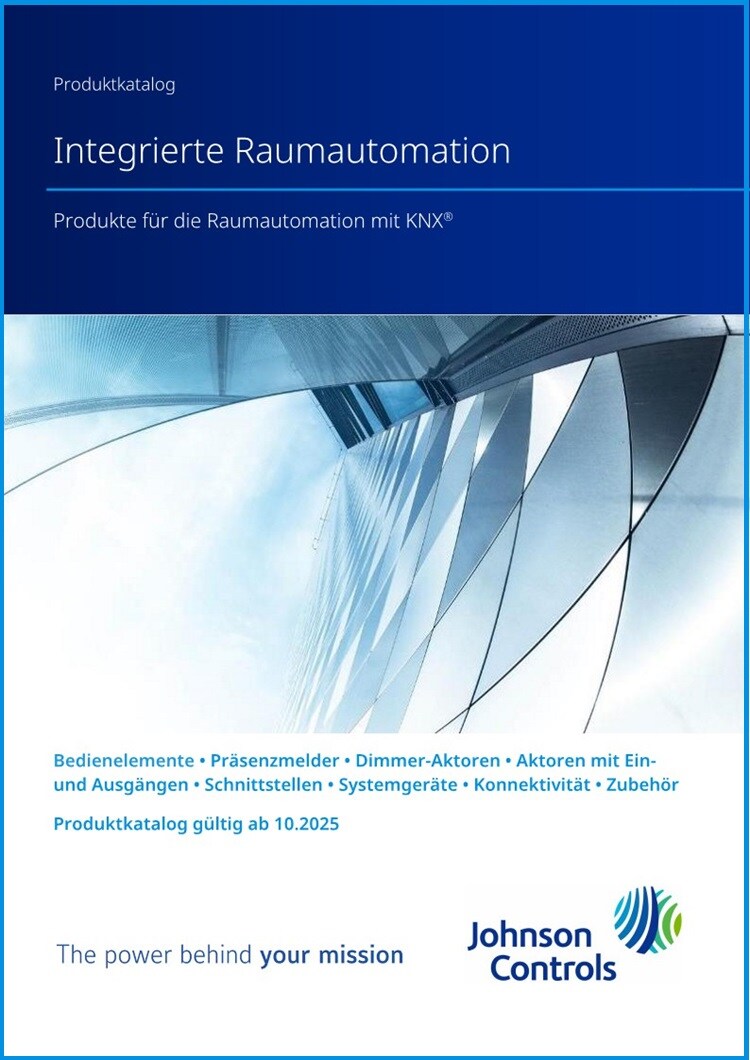 Produktkatalog

Integrierte Raumautomation

Produkte für die Raumautomation mit KNX®

Bedienelemente • Präsenzmelder • Dimmer-Aktoren • Aktoren mit Ein- und Ausgängen • Schnittstellen • Systemgeräte • Konnektivität • Zubehör

Produktkatalog gültig ab 10.2025

The power behind your mission

Johnson Controls